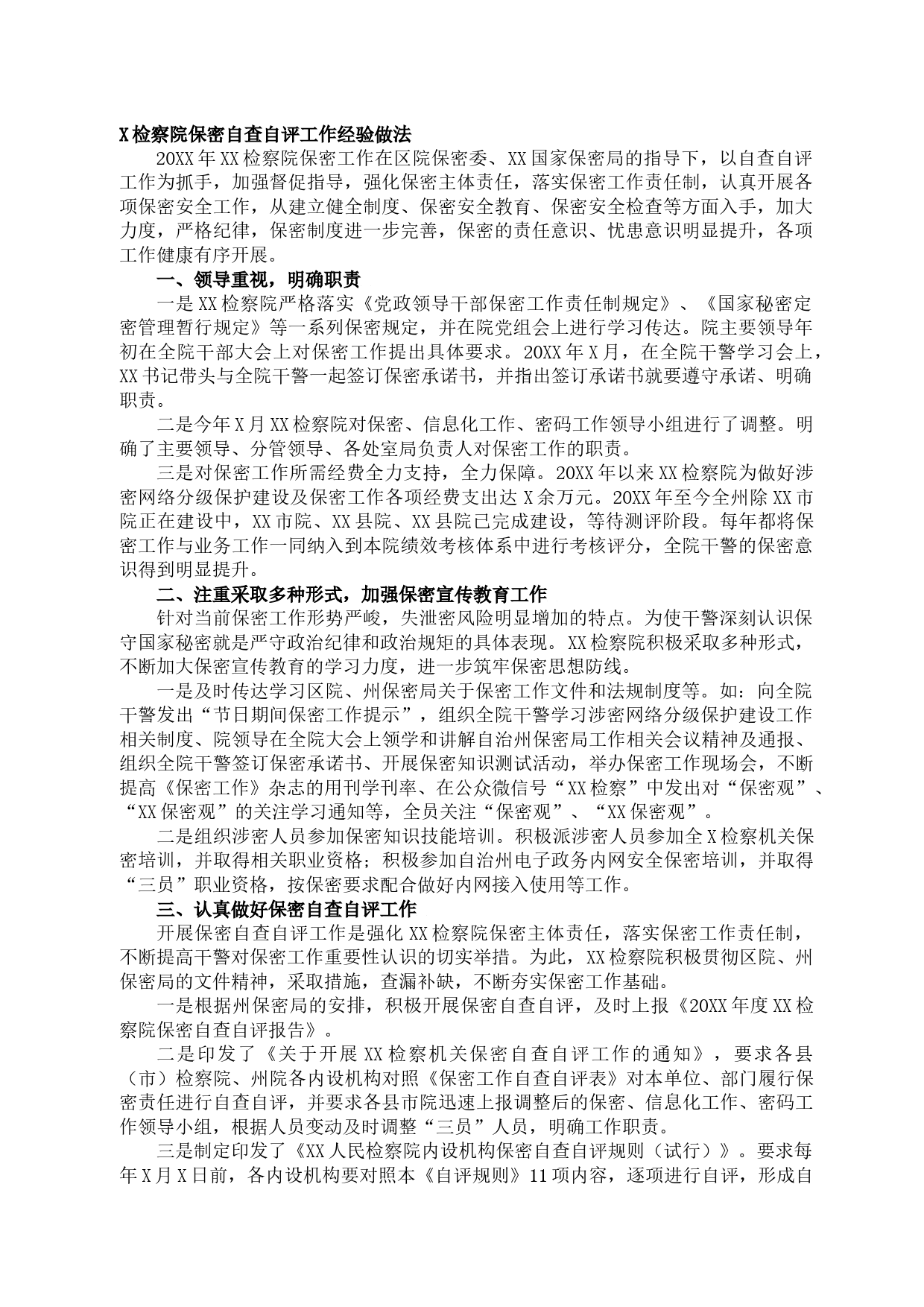 X检察院保密自查自评工作经验做法

20XX年XX检察院保密工作在区院保密委、XX国家保密局的指导下，以自查自评工作为抓手，加强督促指导，强化保密主体责任，落实保密工作责任制，认真开展各项保密安全工作，从建立健全制度、保密安全教育、保密安全检查等方面入手，加大力度，严格纪律，保密制度进一步完善，保密的责任意识、忧患意识明显提升，各项工作健康有序开展。

一、领导重视，明确职责

一是XX检察院严格落实《党政领导干部保密工作责任制规定》、《国家秘密定密管理暂行规定》等一系列保密规定，并在院党组会上进行学习传达。院主要领导年初在全院干部大会上对保密工作提出具体要求。20XX年X月，在全院干警学习会上，XX书记带头与全院干警一起签订保密承诺书，并指出签订承诺书就要遵守承诺、明确职责。

二是今年X月XX检察院对保密、信息化工作、密码工作领导小组进行了调整。明确了主要领导、分管领导、各处室局负责人对保密工作的职责。

三是对保密工作所需经费全力支持，全力保障。20XX年以来XX检察院为做好涉密网络分级保护建设及保密工作各项经费支出达X余万元。20XX年至今全州除XX市院正在建设中，XX市院、XX县院、XX县院已完成建设，等待测评阶段。每年都将保密工作与业务工作一同纳入到本院绩效考核体系中进行考核评分，全院干警的保密意识得到明显提升。

二、注重采取多种形式，加强保密宣传教育工作

针对当前保密工作形势严峻，失泄密风险明显增加的特点。为使干警深刻认识保守国家秘密就是严守政治纪律和政治规矩的具体表现。XX检察院积极采取多种形式，不断加大保密宣传教育的学习力度，进一步筑牢保密思想防线。

一是及时传达学习区院、州保密局关于保密工作文件和法规制度等。如：向全院干警发出“节日期间保密工作提示”，组织全院干警学习涉密网络分级保护建设工作相关制度、院领导在全院大会上领学和讲解自治州保密局工作相关会议精神及通报、组织全院干警签订保密承诺书、开展保密知识测试活动，举办保密工作现场会，不断提高《保密工作》杂志的用刊学刊率、在公众微信号“XX检察”中发出对“保密观”、“XX保密观”的关注学习通知等，全员关注“保密观”、“XX保密观”。

二是组织涉密人员参加保密知识技能培训。积极派涉密人员参加全X检察机关保密培训，并取得相关职业资格；积极参加自治州电子政务内网安全保密培训，并取得“三员”职业资格，按保密要求配合做好内网接入使用等工作。

三、认真做好保密自查自评工作

开展保密自查自评工作是强化XX检察院保密主体责任，落实保密工作责任制，不断提高干警对保密工作重要性认识的切实举措。为此，XX检察院积极贯彻区院、州保密局的文件精神，采取措施，查漏补缺，不断夯实保密工作基础。

一是根据州保密局的安排，积极开展保密自查自评，及时上报《20XX年度XX检察院保密自查自评报告》。

二是印发了《关于开展XX检察机关保密自查自评工作的通知》，要求各县（市）检察院、州院各内设机构对照《保密工作自查自评表》对本单位、部门履行保密责任进行自查自评，并要求各县市院迅速上报调整后的保密、信息化工作、密码工作领导小组，根据人员变动及时调整“三员”人员，明确工作职责。

三是制定印发了《XX人民检察院内设机构保密自查自评规则（试行）》。要求每年X月X日前，各内设机构要对照本《自评规则》11项内容，逐项进行自评，形成自